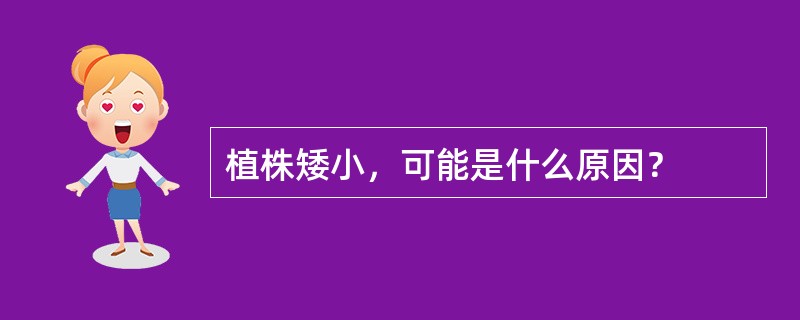 植株矮小，可能是什么原因？